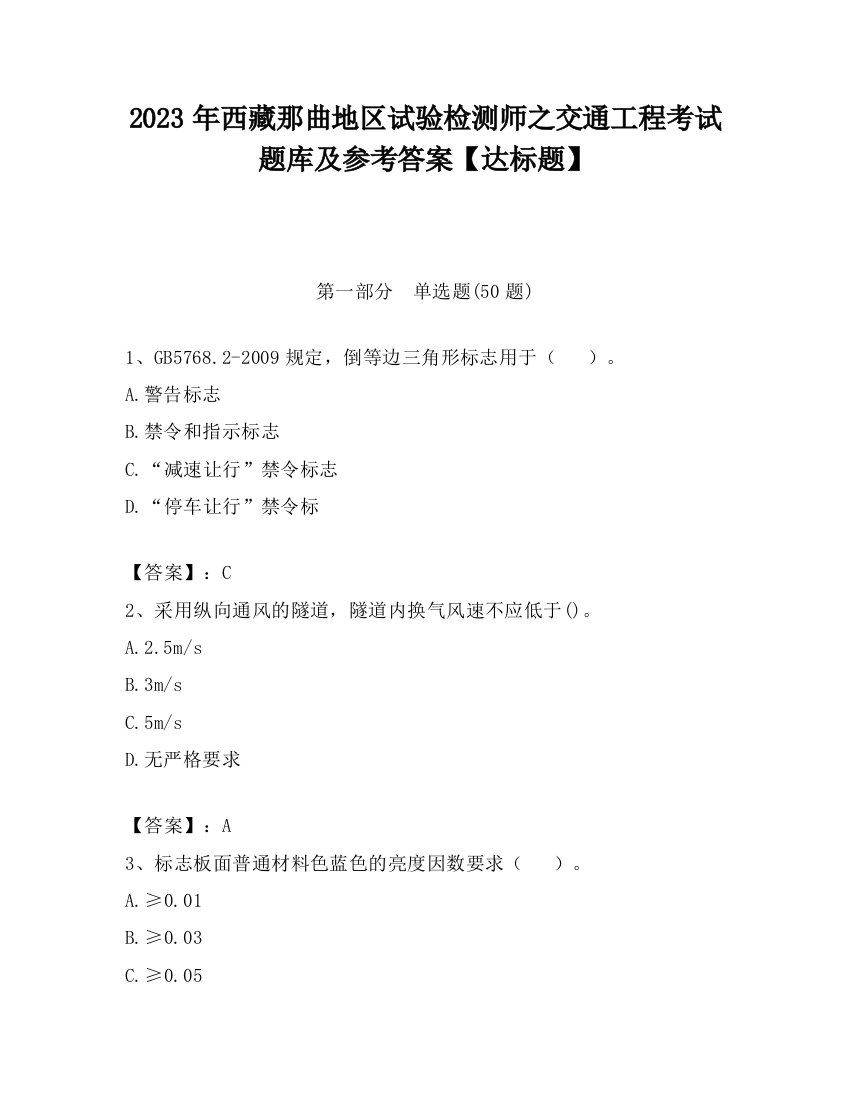 2023 年西藏那曲地区试验检测师之交通工程考试题库及参考答案【达标题】

第一部分　单选题(50 题)

1、GB5768.2-2009 规定，倒等边三角形标志用于（　　）。

A.警告标志

B.禁令和指示标志

C.“减速让行”禁令标志

D.“停车让行”禁令标

【答案】：C

2、采用纵向通风的隧道，隧道内换气风速不应低于()。

A.2.5m/s

B.3m/s

C.5m/s

D.无严格要求

【答案】：A

3、标志板面普通材料色蓝色的亮度因数要求（　　）。

A.≥0.01

B.≥0.03

C.≥0.05